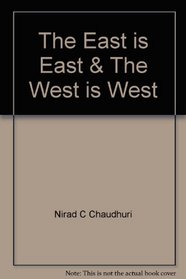 The East is East & The West is West

Nirad C Chaudhuri

Note: This is not the actual book cover